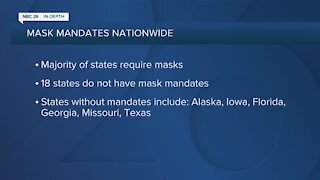 NBC 26 | IN DEPTH

MASK MANDATES NATIONWIDE

• Majority of states require masks

• 18 states do not have mask mandates

• States without mandates include: Alaska, Iowa, Florida, Georgia, Missouri, Texas